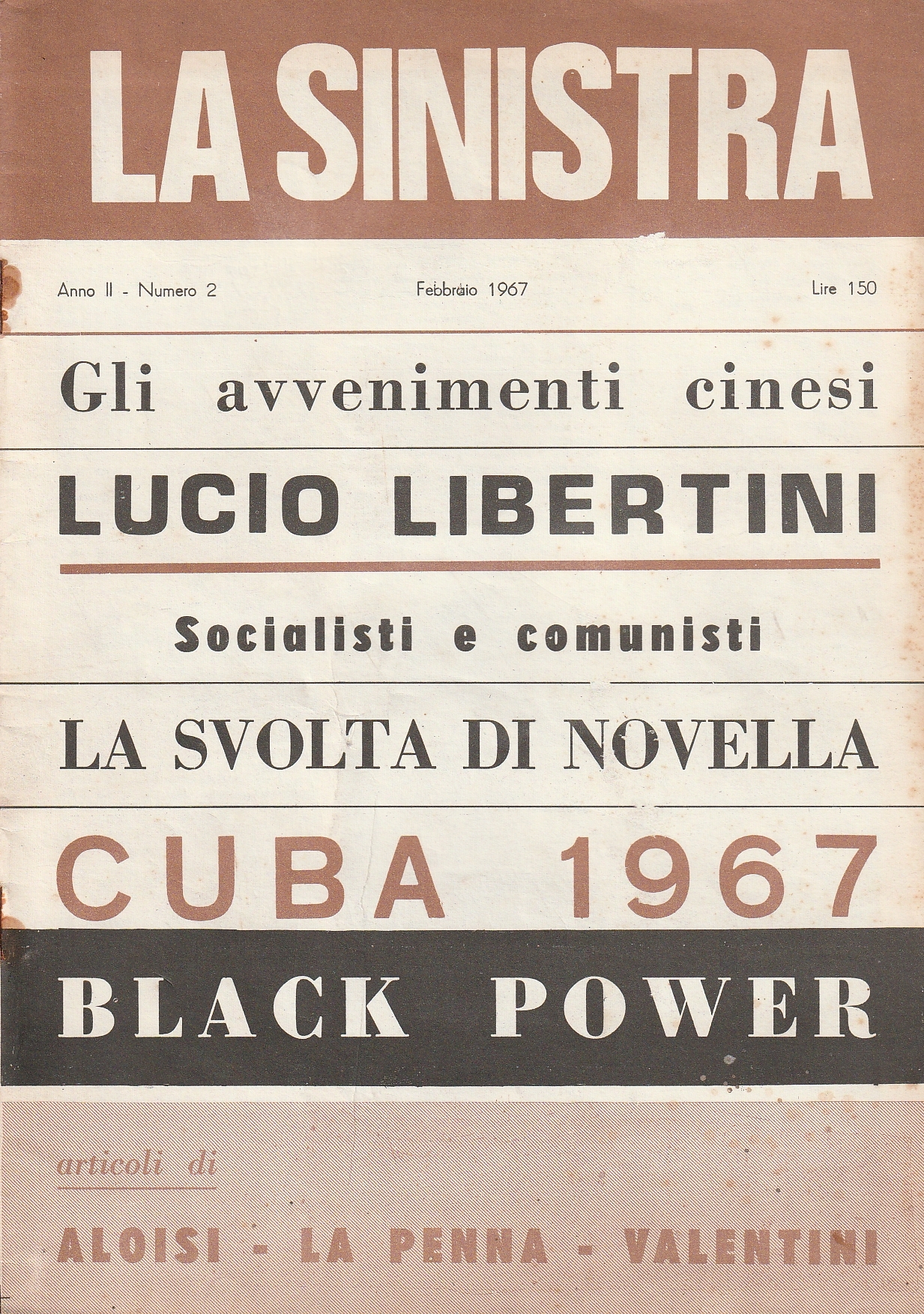 LA SINISTRA

Anno II - Numero 2 Febbraio 1967 Lire 150

Gli avvenimenti cinesi

LUCIO LIBERTINI

Socialisti e comunisti

LA SVOLTA DI NOVELLA

CUBA 1967

BLACK POWER

articoli di

ALOISI - LA PENNA - VALENTINI